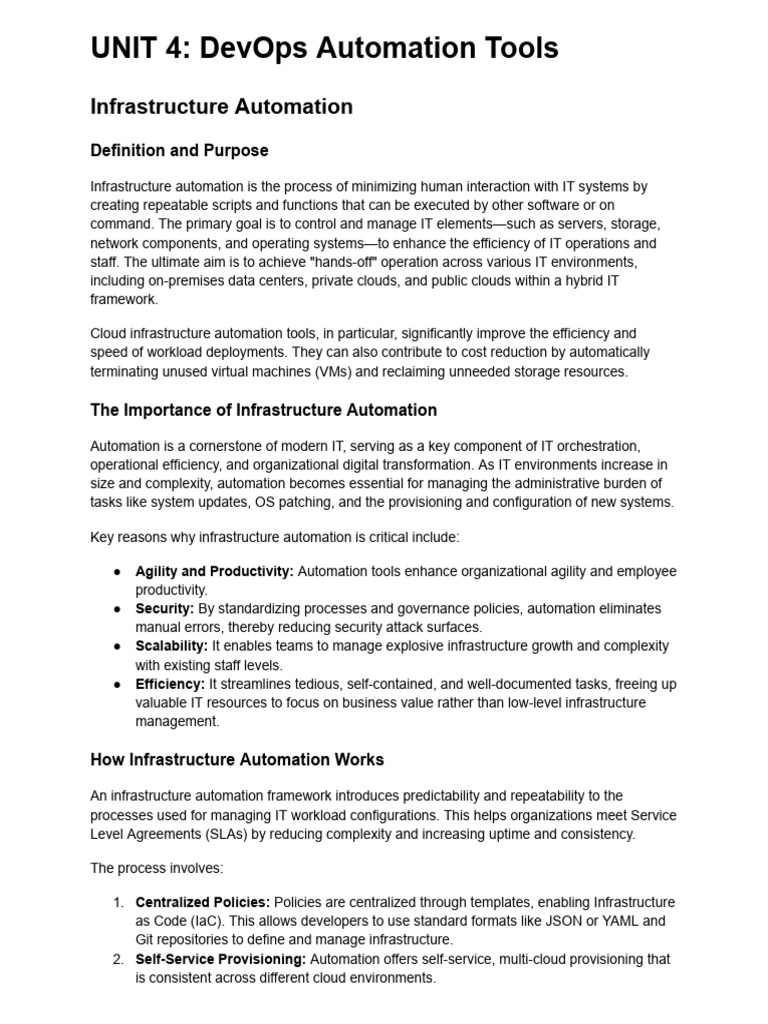 UNIT 4: DevOps Automation Tools

Infrastructure Automation

Definition and Purpose

Infrastructure automation is the process of minimizing human interaction with IT systems by creating repeatable scripts and functions that can be executed by other software or on command. The primary goal is to control and manage IT elements—such as servers, storage, network components, and operating systems—to enhance the efficiency of IT operations and staff. The ultimate aim is to achieve "hands-off" operation across various IT environments, including on-premises data centers, private clouds, and public clouds within a hybrid IT framework.

Cloud infrastructure automation tools, in particular, significantly improve the efficiency and speed of workload deployments. They can also contribute to cost reduction by automatically terminating unused virtual machines (VMs) and reclaiming unneeded storage resources.

The Importance of Infrastructure Automation

Automation is a cornerstone of modern IT, serving as a key component of IT orchestration, operational efficiency, and organizational digital transformation. As IT environments increase in size and complexity, automation becomes essential for managing the administrative burden of tasks like system updates, OS patching, and the provisioning and configuration of new systems.

Key reasons why infrastructure automation is critical include:

• Agility and Productivity: Automation tools enhance organizational agility and employee productivity.
• Security: By standardizing processes and governance policies, automation eliminates manual errors, thereby reducing security attack surfaces.
• Scalability: It enables teams to manage explosive infrastructure growth and complexity with existing staff levels.
• Efficiency: It streamlines tedious, self-contained, and well-documented tasks, freeing up valuable IT resources to focus on business value rather than low-level infrastructure management.

How Infrastructure Automation Works

An infrastructure automation framework introduces predictability and repeatability to the processes used for managing IT workload configurations. This helps organizations meet Service Level Agreements (SLAs) by reducing complexity and increasing uptime and consistency.

The process involves:

1. Centralized Policies: Policies are centralized through templates, enabling Infrastructure as Code (IaC). This allows developers to use standard formats like JSON or YAML and Git repositories to define and manage infrastructure.
2. Self-Service Provisioning: Automation offers self-service, multi-cloud provisioning that is consistent across different cloud environments.